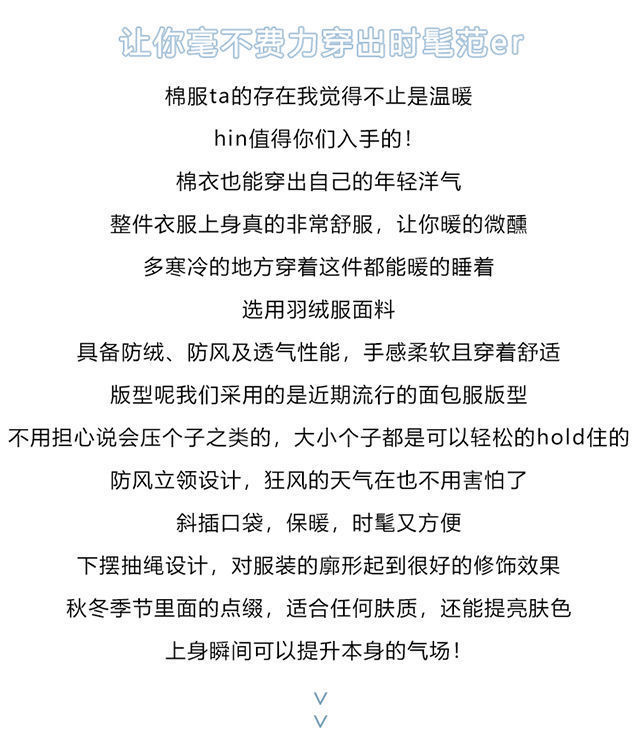 让你毫不费力穿出时髦范er

棉服ta的存在我觉得不止是温暖

hin值得你们入手的！

棉衣也能穿出自己的年轻洋气

整件衣服上身真的非常舒服，让你暖的微醺

多寒冷的地方穿着这件都能暖的睡着

选用羽绒服面料

具备防绒、防风及透气性能，手感柔软且穿着舒适

版型呢我们采用的是近期流行的面包服版型

不用担心说会压个子之类的，大小个子都是可以轻松的hold住的

防风立领设计，狂风的天气在也不用害怕了

斜插口袋，保暖，时髦又方便

下摆抽绳设计，对服装的廓形起到很好的修饰效果

秋冬季节里面的点缀，适合任何肤质，还能提亮肤色

上身瞬间可以提升本身的气场！

∨
∨